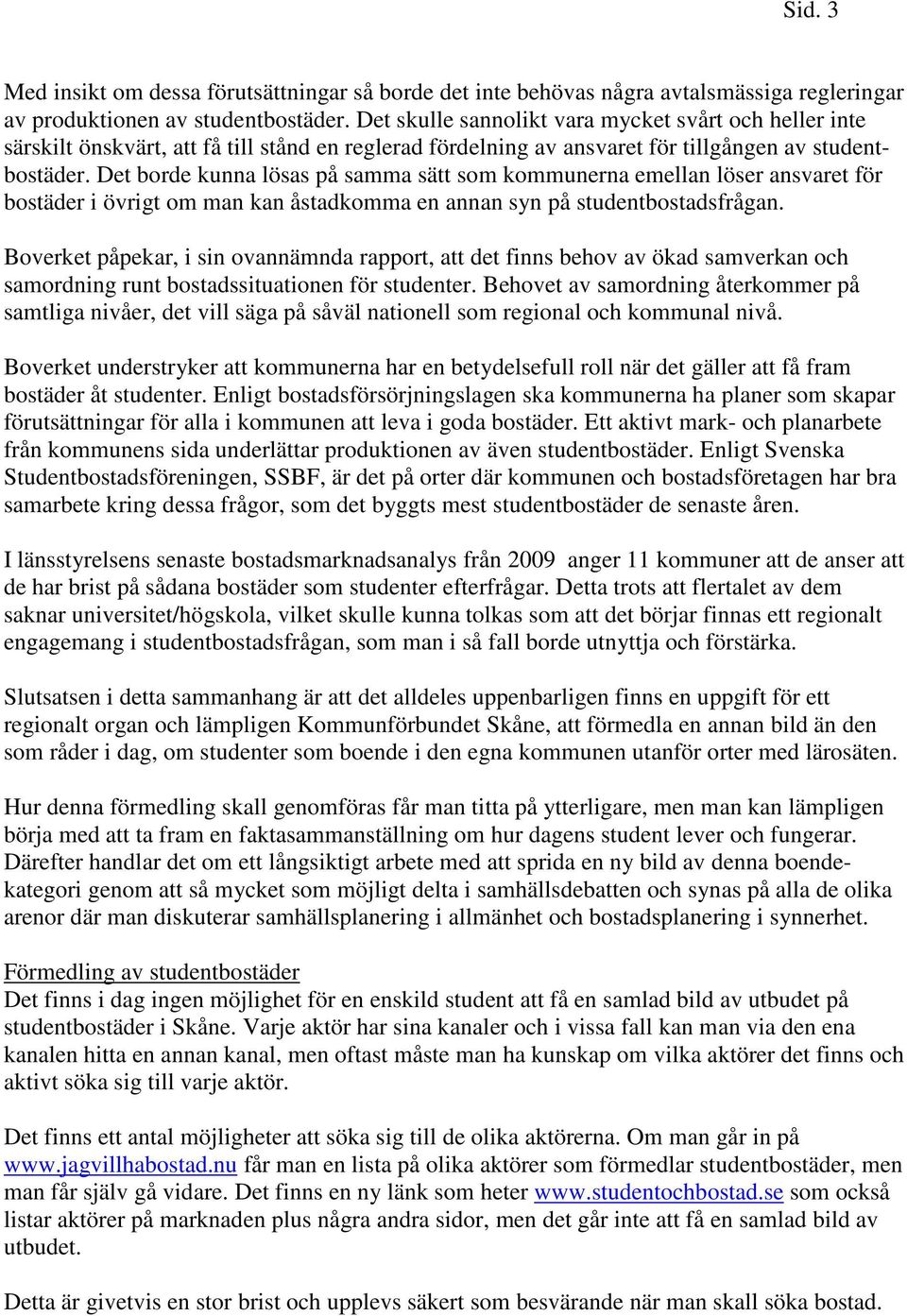 Sid. 3

Med insikt om dessa förutsättningar så borde det inte behövas några avtalsmässiga regleringar av produktionen av studentbostäder. Det skulle sannolikt vara mycket svårt och heller inte särskilt önskvärt, att få till stånd en reglerad fördelning av ansvaret för tillgången av studentbostäder. Det borde kunna lösas på samma sätt som kommunerna emellan löser ansvaret för bostäder i övrigt om man kan åstadkomma en annan syn på studentbostadsfrågan.

Boverket påpekar, i sin ovannämnda rapport, att det finns behov av ökad samverkan och samordning runt bostadssituationen för studenter. Behovet av samordning återkommer på samtliga nivåer, det vill säga på såväl nationell som regional och kommunal nivå.

Boverket understryker att kommunerna har en betydelsefull roll när det gäller att få fram bostäder åt studenter. Enligt bostadsförsörjningslagen ska kommunerna ha planer som skapar förutsättningar för alla i kommunen att leva i goda bostäder. Ett aktivt mark- och planarbete från kommunens sida underlättar produktionen av även studentbostäder. Enligt Svenska Studentbostadsföreningen, SSBF, är det på orter där kommunen och bostadsföretagen har bra samarbete kring dessa frågor, som det byggts mest studentbostäder de senaste åren.

I länsstyrelsens senaste bostadsmarknadsanalys från 2009 anger 11 kommuner att de anser att de har brist på sådana bostäder som studenter efterfrågar. Detta trots att flertalet av dem saknar universitet/högskola, vilket skulle kunna tolkas som att det börjar finnas ett regionalt engagemang i studentbostadsfrågan, som man i så fall borde utnyttja och förstärka.

Slutsatsen i detta sammanhang är att det alldeles uppenbarligen finns en uppgift för ett regionalt organ och lämpligen Kommunförbundet Skåne, att förmedla en annan bild än den som råder i dag, om studenter som boende i den egna kommunen utanför orter med lärosäten.

Hur denna förmedling skall genomföras får man titta på ytterligare, men man kan lämpligen börja med att ta fram en faktasammanställning om hur dagens student lever och fungerar. Därefter handlar det om ett långsiktigt arbete med att sprida en ny bild av denna boendekategori genom att så mycket som möjligt delta i samhällsdebatten och synas på alla de olika arenor där man diskuterar samhällsplanering i allmänhet och bostadsplanering i synnerhet.

Förmedling av studentbostäder
Det finns i dag ingen möjlighet för en enskild student att få en samlad bild av utbudet på studentbostäder i Skåne. Varje aktör har sina kanaler och i vissa fall kan man via den ena kanalen hitta en annan kanal, men oftast måste man ha kunskap om vilka aktörer det finns och aktivt söka sig till varje aktör.

Det finns ett antal möjligheter att söka sig till de olika aktörerna. Om man går in på www.jagvillhabostad.nu får man en lista på olika aktörer som förmedlar studentbostäder, men man får själv gå vidare. Det finns en ny länk som heter www.studentochbostad.se som också listar aktörer på marknaden plus några andra sidor, men det går inte att få en samlad bild av utbudet.

Detta är givetvis en stor brist och upplevs säkert som besvärande när man skall söka bostad.